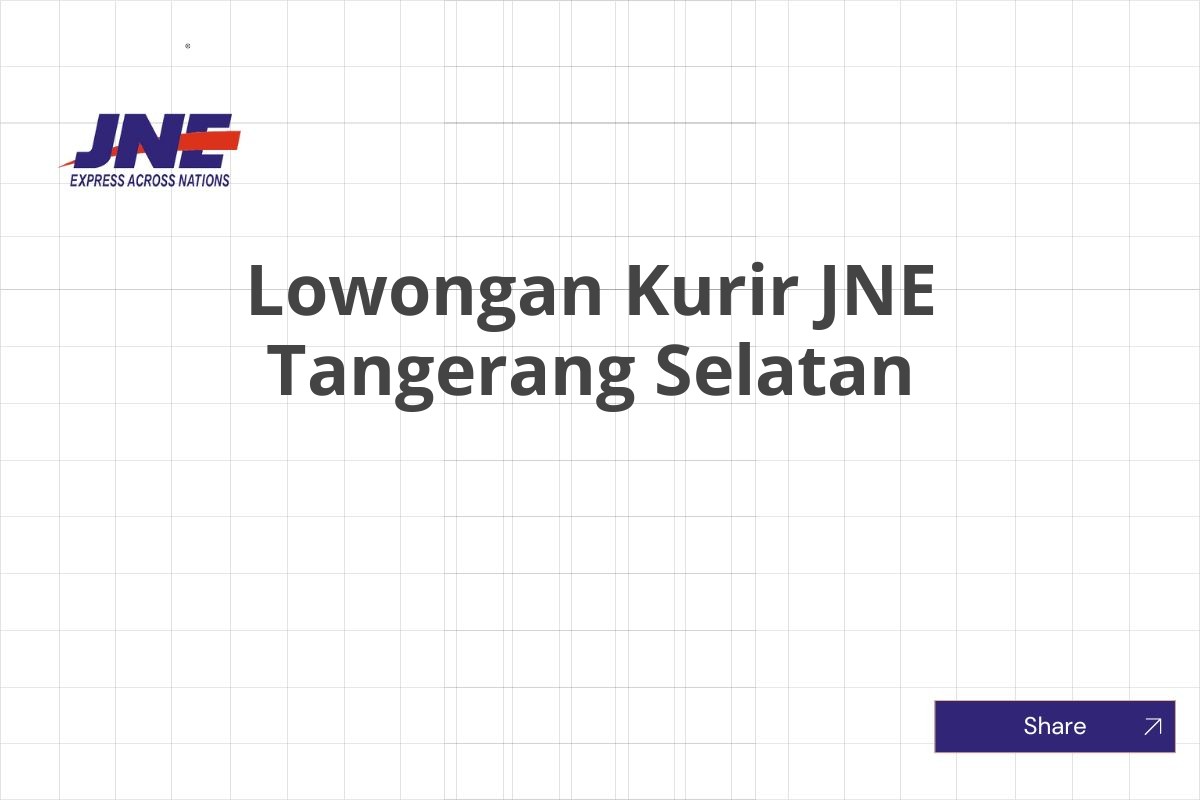 JNE
EXPRESS ACROSS NATIONS

Lowongan Kurir JNE Tangerang Selatan

Share